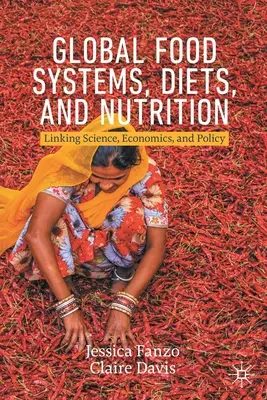 GLOBAL FOOD SYSTEMS, DIETS, AND NUTRITION

Linking Science, Economics, and Policy

Jessica Fanzo
Claire Davis